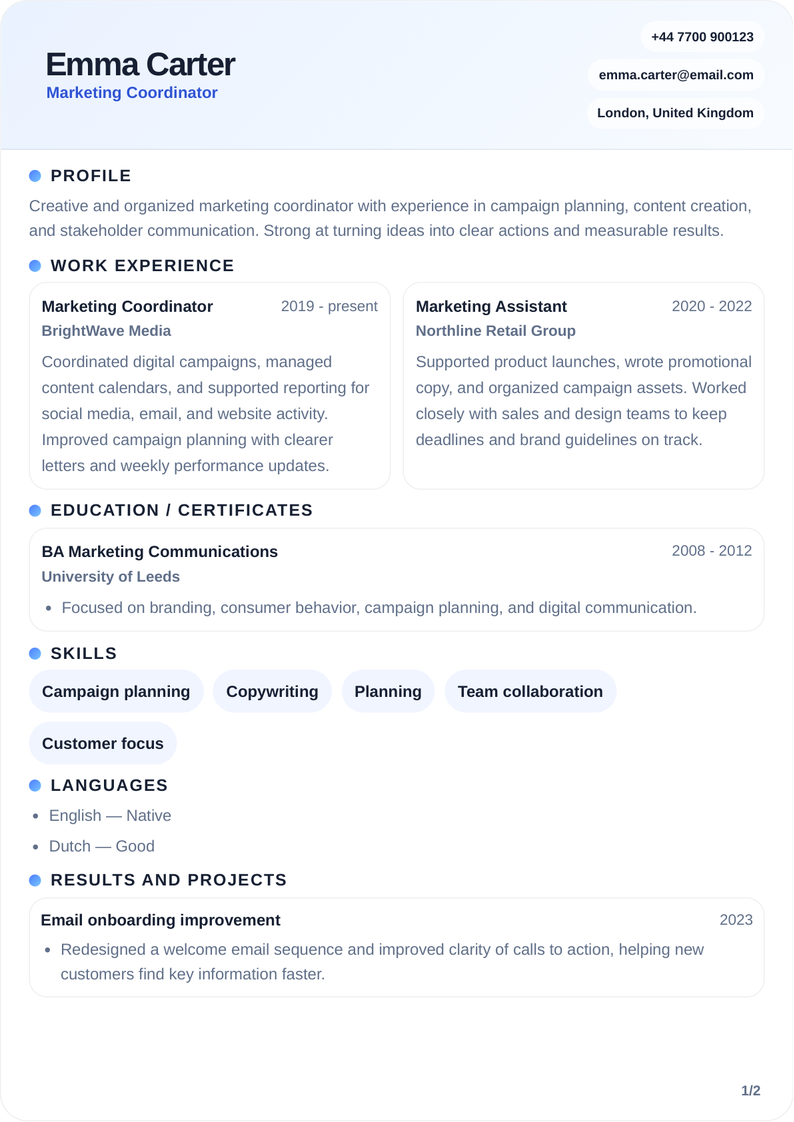 Emma Carter
Marketing Coordinator

+44 7700 900123
emma.carter@email.com
London, United Kingdom

PROFILE

Creative and organized marketing coordinator with experience in campaign planning, content creation, and stakeholder communication. Strong at turning ideas into clear actions and measurable results.

WORK EXPERIENCE

Marketing Coordinator
2019 - present
BrightWave Media
Coordinated digital campaigns, managed content calendars, and supported reporting for social media, email, and website activity. Improved campaign planning with clearer letters and weekly performance updates.

Marketing Assistant
2020 - 2022
Northline Retail Group
Supported product launches, wrote promotional copy, and organized campaign assets. Worked closely with sales and design teams to keep deadlines and brand guidelines on track.

EDUCATION / CERTIFICATES

BA Marketing Communications
2008 - 2012
University of Leeds
• Focused on branding, consumer behavior, campaign planning, and digital communication.

SKILLS

Campaign planning
Copywriting
Planning
Team collaboration
Customer focus

LANGUAGES

• English — Native
• Dutch — Good

RESULTS AND PROJECTS

Email onboarding improvement
2023
• Redesigned a welcome email sequence and improved clarity of calls to action, helping new customers find key information faster.

1/2